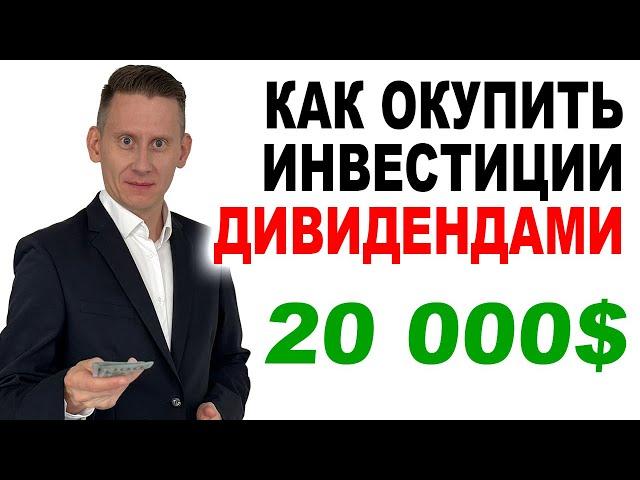 КАК ОКУПИТЬ ИНВЕСТИЦИИ ДИВИДЕНДАМИ

20 000$